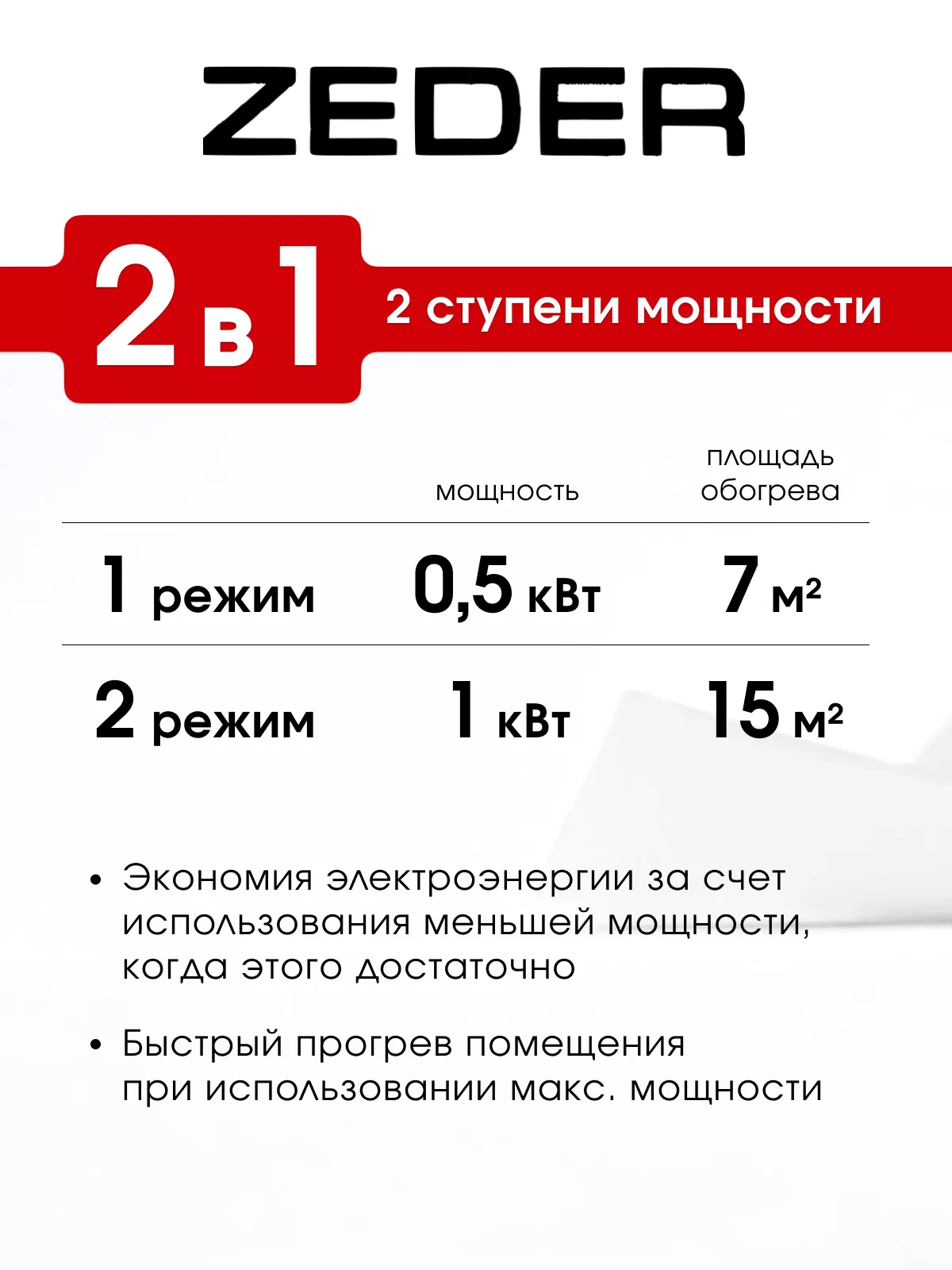 ZEDER

2 в 1

2 ступени мощности

|  | мощность | площадь обогрева |
|---|---|---|
| 1 режим | 0,5 кВт | 7 м² |
| 2 режим | 1 кВт | 15 м² |

• Экономия электроэнергии за счет использования меньшей мощности, когда этого достаточно

• Быстрый прогрев помещения при использовании макс. мощности